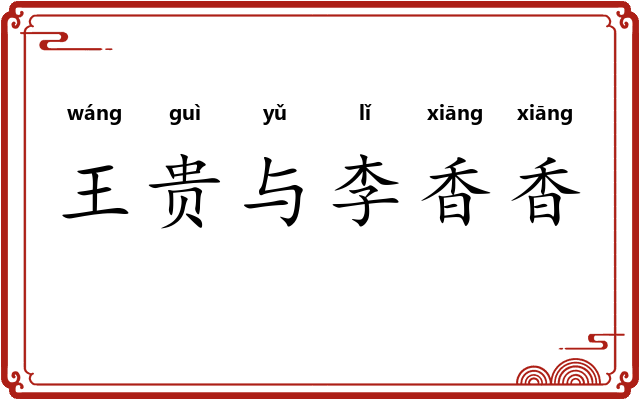 wáng guì yǔ lǐ xiāng xiāng

王贵与李香香